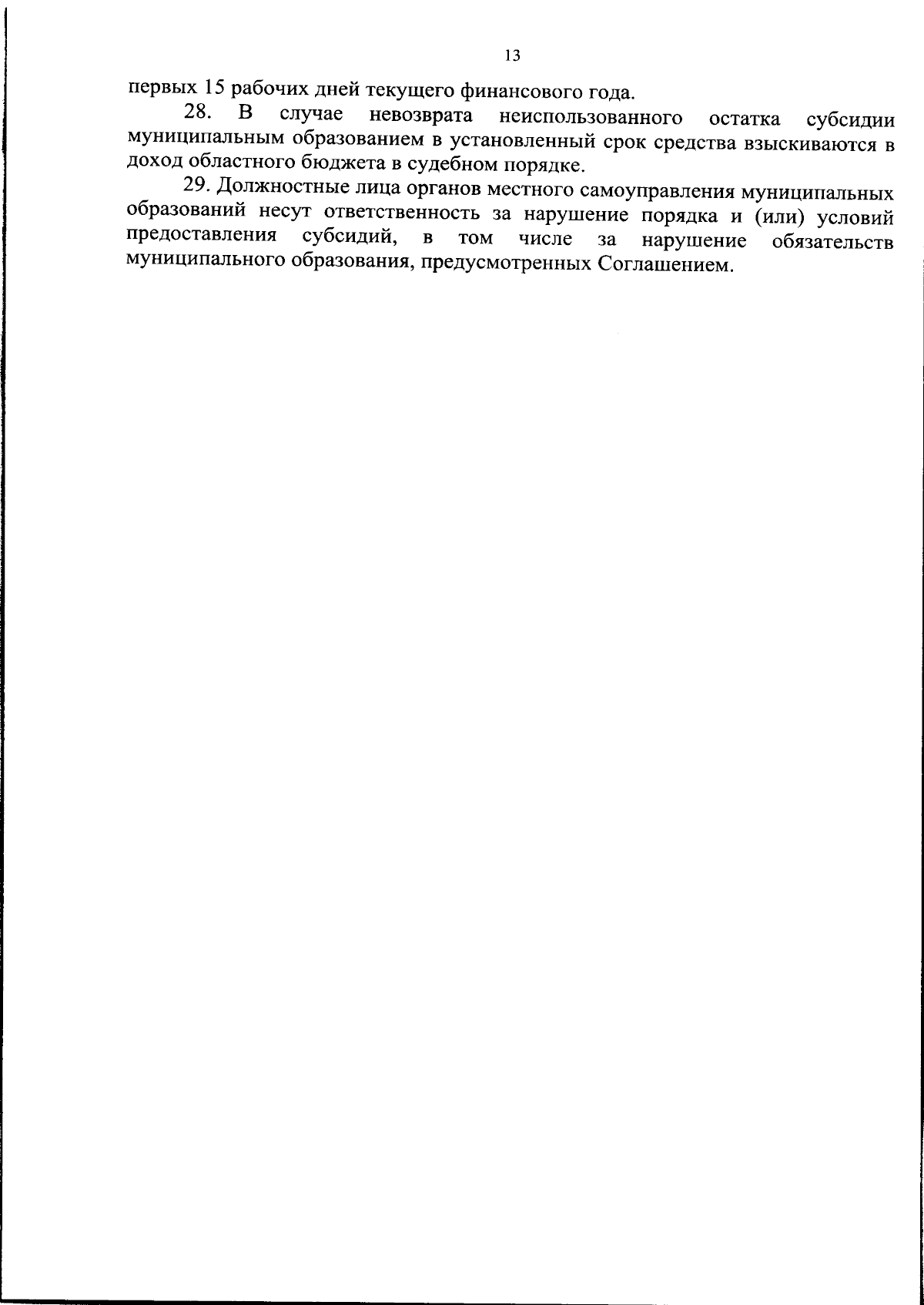 13

первых 15 рабочих дней текущего финансового года.

28. В случае невозврата неиспользованного остатка субсидии муниципальным образованием в установленный срок средства взыскиваются в доход областного бюджета в судебном порядке.

29. Должностные лица органов местного самоуправления муниципальных образований несут ответственность за нарушение порядка и (или) условий предоставления субсидий, в том числе за нарушение обязательств муниципального образования, предусмотренных Соглашением.